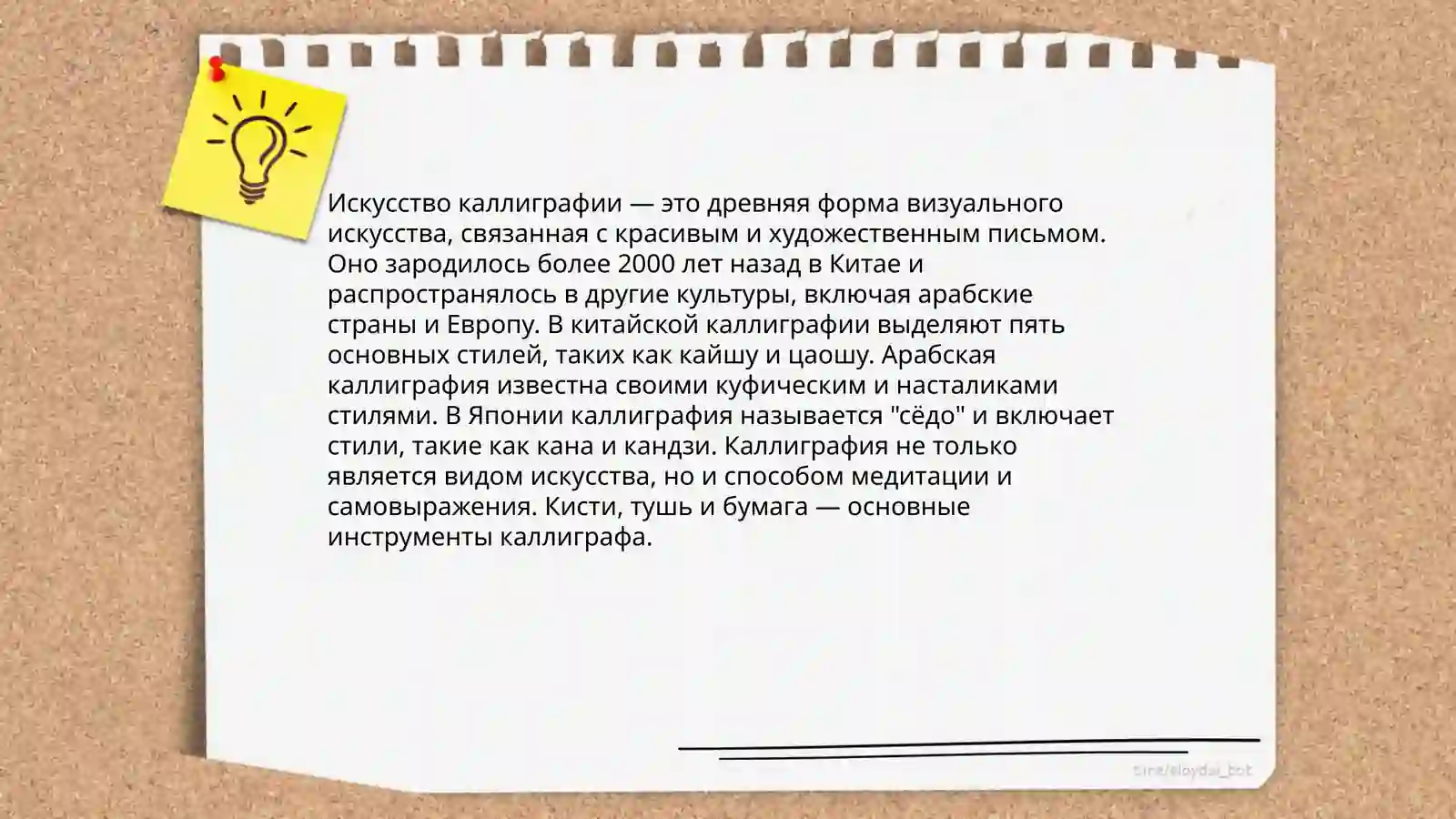 Искусство каллиграфии — это древняя форма визуального искусства, связанная с красивым и художественным письмом. Оно зародилось более 2000 лет назад в Китае и распространялось в другие культуры, включая арабские страны и Европу. В китайской каллиграфии выделяют пять основных стилей, таких как кайшу и цаошу. Арабская каллиграфия известна своими куфическим и насталиками стилями. В Японии каллиграфия называется "сёдо" и включает стили, такие как кана и кандзи. Каллиграфия не только является видом искусства, но и способом медитации и самовыражения. Кисти, тушь и бумага — основные инструменты каллиграфа.

t.me/slaydai_bot